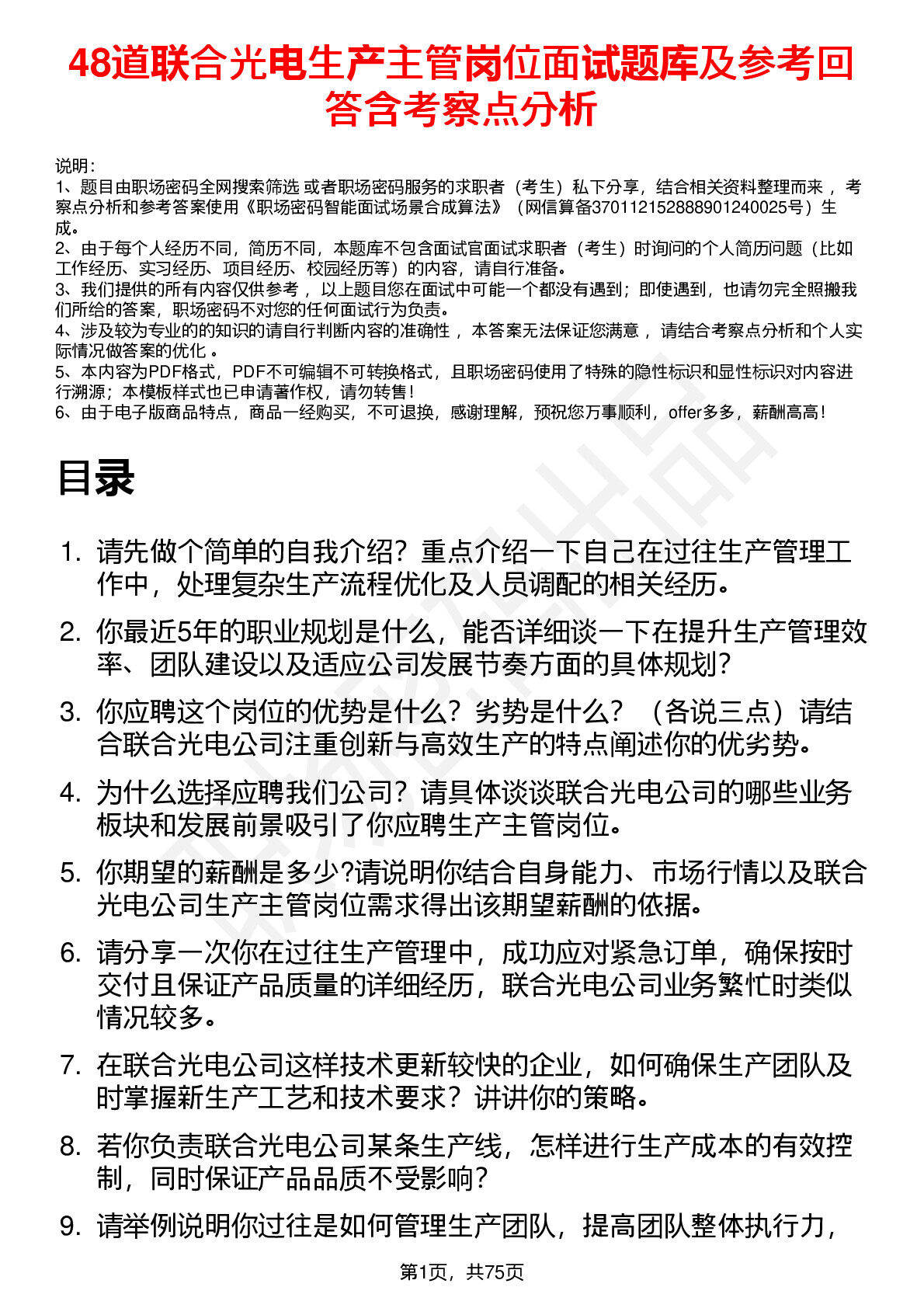 48道联合光电生产主管岗位面试题库及参考回答含考察点分析

说明：
1、题目由职场密码全网搜索筛选 或者职场密码服务的求职者（考生）私下分享，结合相关资料整理而来 ，考察点分析和参考答案使用《职场密码智能面试场景合成算法》（网信算备370112152888901240025号）生成。
2、由于每个人经历不同，简历不同，本题库不包含面试官面试求职者（考生）时询问的个人简历问题（比如工作经历、实习经历、项目经历、校园经历等）的内容，请自行准备。
3、我们提供的所有内容仅供参考 ，以上题目您在面试中可能一个都没有遇到；即使遇到，也请勿完全照搬我们所给的答案，职场密码不对您的任何面试行为负责。
4、涉及较为专业的的知识的请自行判断内容的准确性 ，本答案无法保证您满意 ，请结合考察点分析和个人实际情况做答案的优化 。
5、本内容为PDF格式，PDF不可编辑不可转换格式，且职场密码使用了特殊的隐性标识和显性标识对内容进行溯源；本模板样式也已申请著作权，请勿转售！
6、由于电子版商品特点，商品一经购买，不可退换，感谢理解，预祝您万事顺利，offer多多，薪酬高高！

目录

1. 请先做个简单的自我介绍？重点介绍一下自己在过往生产管理工作中，处理复杂生产流程优化及人员调配的相关经历。

2. 你最近5年的职业规划是什么，能否详细谈一下在提升生产管理效率、团队建设以及适应公司发展节奏方面的具体规划？

3. 你应聘这个岗位的优势是什么？劣势是什么？（各说三点）请结合联合光电公司注重创新与高效生产的特点阐述你的优劣势。

4. 为什么选择应聘我们公司？请具体谈谈联合光电公司的哪些业务板块和发展前景吸引了你应聘生产主管岗位。

5. 你期望的薪酬是多少?请说明你结合自身能力、市场行情以及联合光电公司生产主管岗位需求得出该期望薪酬的依据。

6. 请分享一次你在过往生产管理中，成功应对紧急订单，确保按时交付且保证产品质量的详细经历，联合光电公司业务繁忙时类似情况较多。

7. 在联合光电公司这样技术更新较快的企业，如何确保生产团队及时掌握新生产工艺和技术要求？讲讲你的策略。

8. 若你负责联合光电公司某条生产线，怎样进行生产成本的有效控制，同时保证产品品质不受影响？

9. 请举例说明你过往是如何管理生产团队，提高团队整体执行力，

第1页，共75页